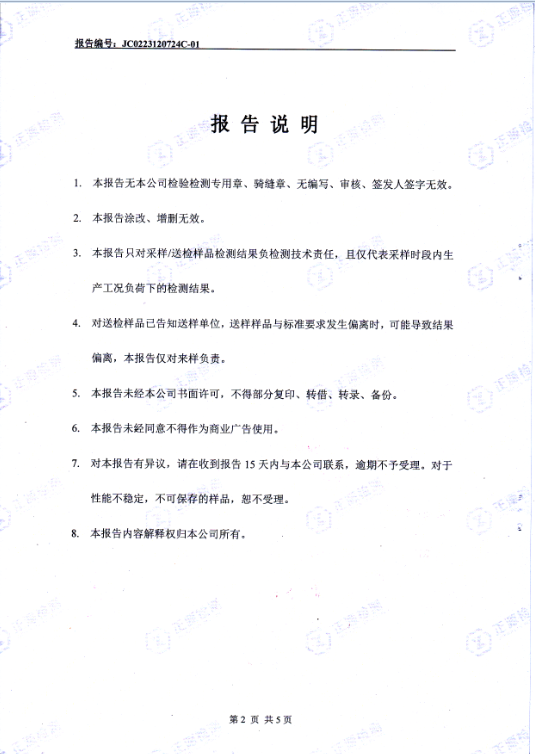 报告编号：JC0223120724C-01

报 告 说 明

1. 本报告无本公司检验检测专用章、骑缝章、无编写、审核、签发人签字无效。

2. 本报告涂改、增删无效。

3. 本报告只对采样/送检样品检测结果负检测技术责任，且仅代表采样时段内生产工况负荷下的检测结果。

4. 对送检样品已告知送样单位，送样样品与标准要求发生偏离时，可能导致结果偏离，本报告仅对来样负责。

5. 本报告未经本公司书面许可，不得部分复印、转借、转录、备份。

6. 本报告未经同意不得作为商业广告使用。

7. 对本报告有异议，请在收到报告 15 天内与本公司联系，逾期不予受理。对于性能不稳定，不可保存的样品，恕不受理。

8. 本报告内容解释权归本公司所有。

第 2 页 共 5 页